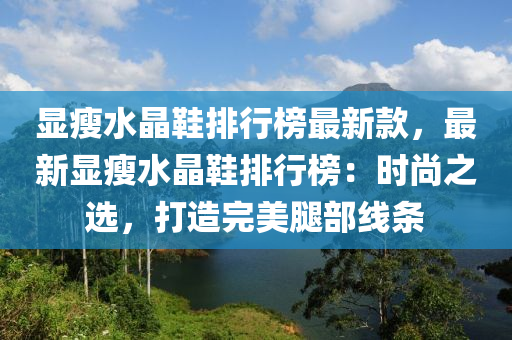 显瘦水晶鞋排行榜最新款，最新显瘦水晶鞋排行榜：时尚之选，打造完美腿部线条